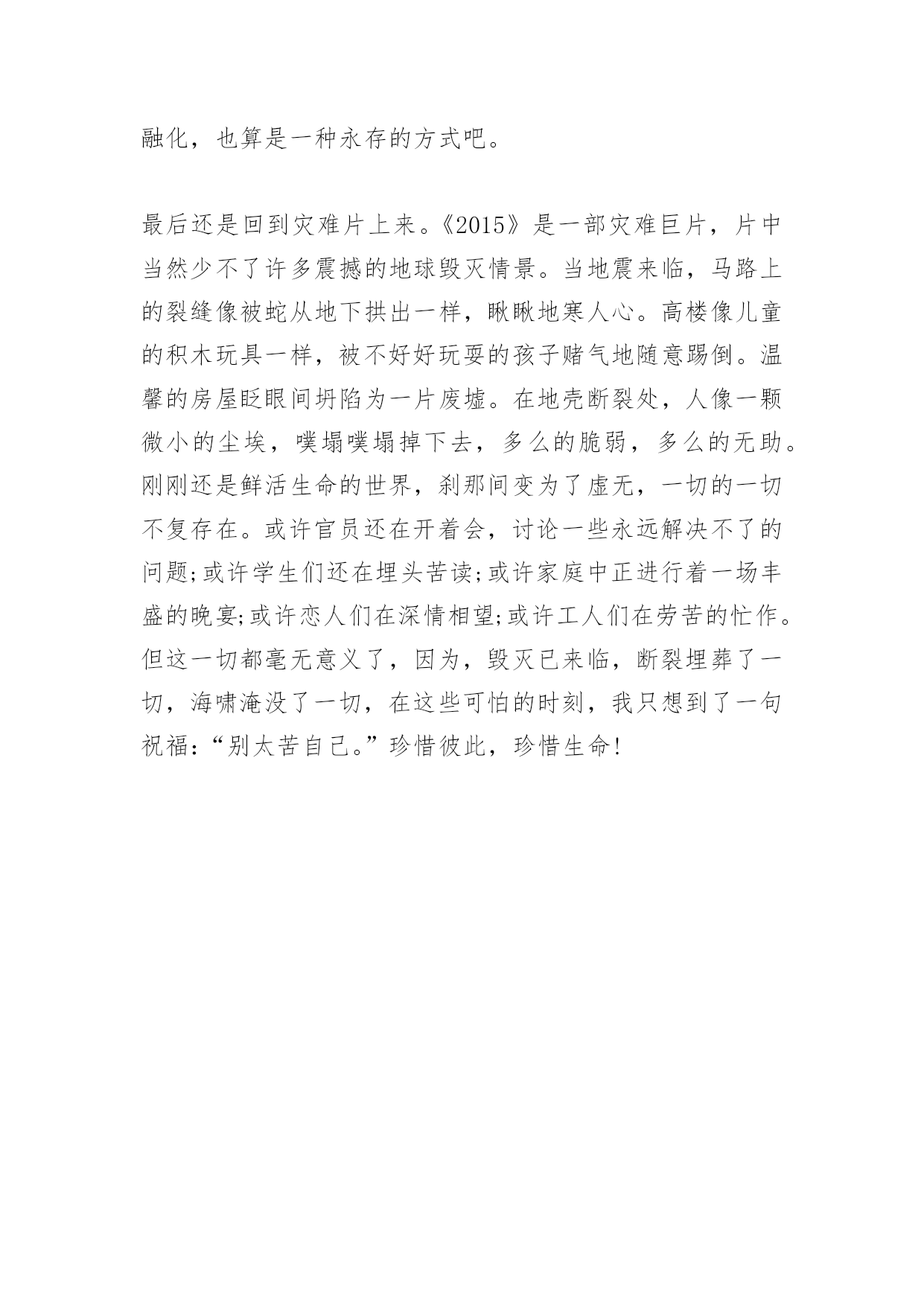 融化，也算是一种永存的方式吧。

最后还是回到灾难片上来。《2015》是一部灾难巨片，片中当然少不了许多震撼的地球毁灭情景。当地震来临，马路上的裂缝像被蛇从地下拱出一样，瞅瞅地寒人心。高楼像儿童的积木玩具一样，被不好好玩耍的孩子赌气地随意踢倒。温馨的房屋眨眼间坍陷为一片废墟。在地壳断裂处，人像一颗微小的尘埃，噗塌噗塌掉下去，多么的脆弱，多么的无助。刚刚还是鲜活生命的世界，刹那间变为了虚无，一切的一切不复存在。或许官员还在开着会，讨论一些永远解决不了的问题;或许学生们还在埋头苦读;或许家庭中正进行着一场丰盛的晚宴;或许恋人们在深情相望;或许工人们在劳苦的忙作。但这一切都毫无意义了，因为，毁灭已来临，断裂埋葬了一切，海啸淹没了一切，在这些可怕的时刻，我只想到了一句祝福:“别太苦自己。”珍惜彼此，珍惜生命!